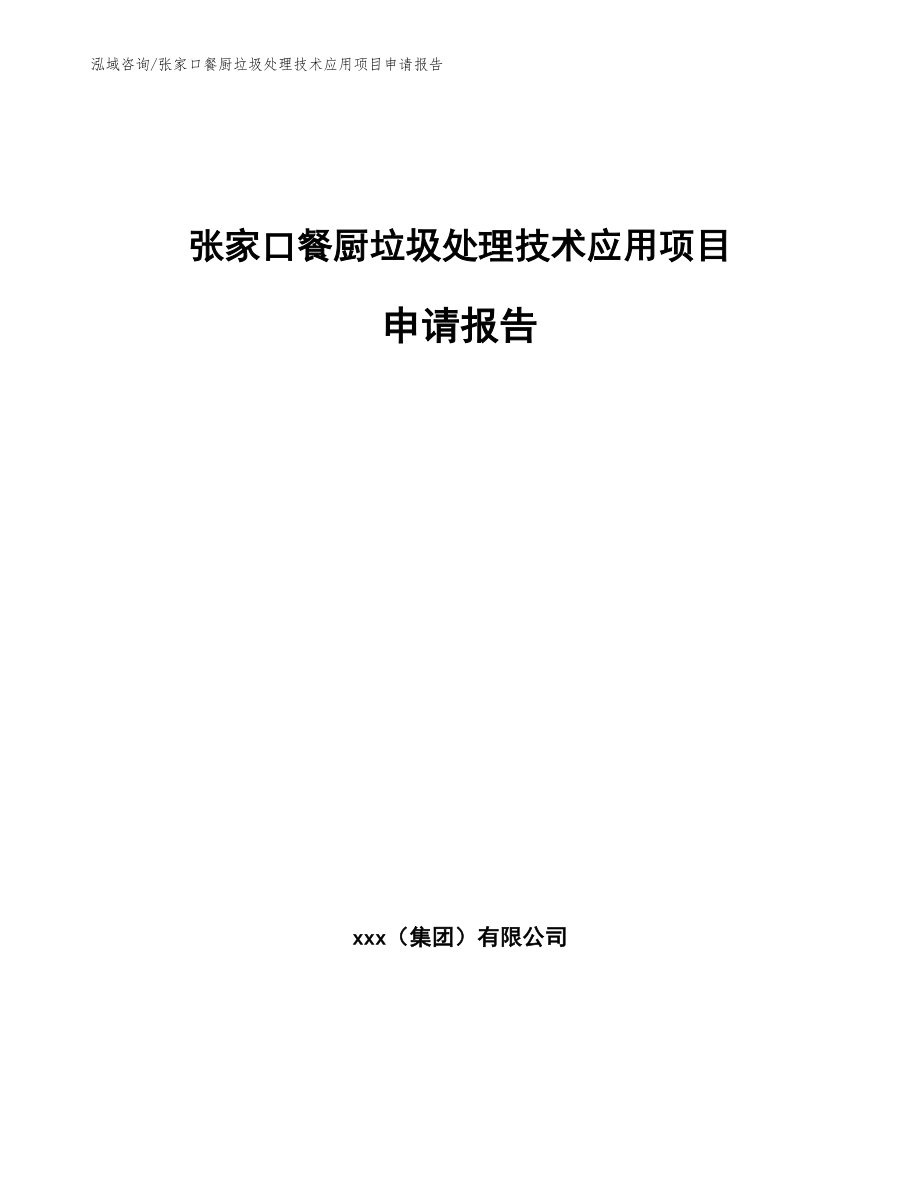 泓域咨询/张家口餐厨垃圾处理技术应用项目申请报告

张家口餐厨垃圾处理技术应用项目

申请报告

xxx（集团）有限公司